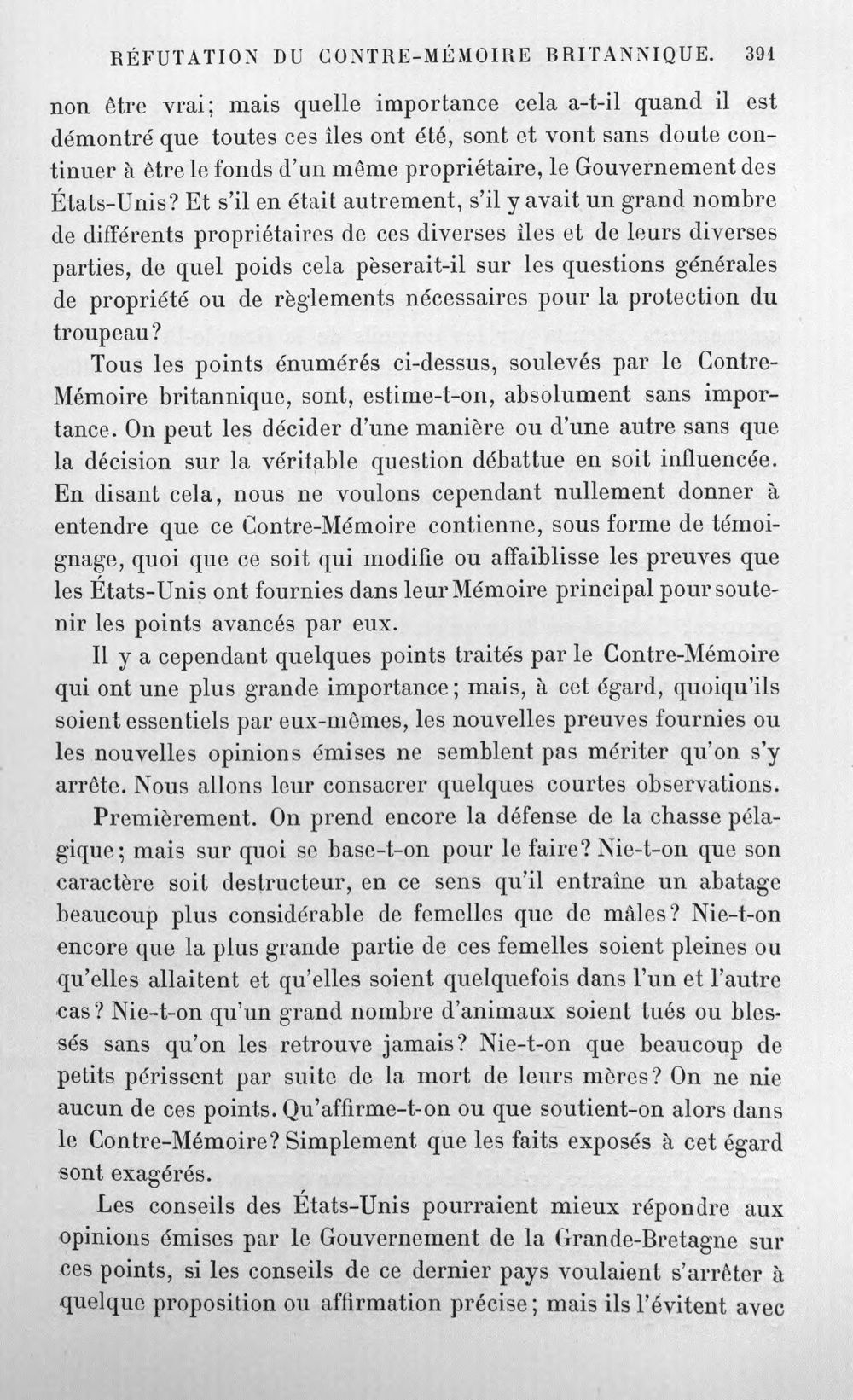 RÉFUTATION DU CONTRE-MÉMOIRE BRITANNIQUE. 391

non être vrai; mais quelle importance cela a-t-il quand il est démontré que toutes ces îles ont été, sont et vont sans doute continuer à être le fonds d'un même propriétaire, le Gouvernement des États-Unis? Et s'il en était autrement, s'il y avait un grand nombre de différents propriétaires de ces diverses îles et de leurs diverses parties, de quel poids cela pèserait-il sur les questions générales de propriété ou de règlements nécessaires pour la protection du troupeau?

Tous les points énumérés ci-dessus, soulevés par le Contre-Mémoire britannique, sont, estime-t-on, absolument sans importance. On peut les décider d'une manière ou d'une autre sans que la décision sur la véritable question débattue en soit influencée. En disant cela, nous ne voulons cependant nullement donner à entendre que ce Contre-Mémoire contienne, sous forme de témoignage, quoi que ce soit qui modifie ou affaiblisse les preuves que les États-Unis ont fournies dans leur Mémoire principal pour soutenir les points avancés par eux.

Il y a cependant quelques points traités par le Contre-Mémoire qui ont une plus grande importance; mais, à cet égard, quoiqu'ils soient essentiels par eux-mêmes, les nouvelles preuves fournies ou les nouvelles opinions émises ne semblent pas mériter qu'on s'y arrête. Nous allons leur consacrer quelques courtes observations.

Premièrement. On prend encore la défense de la chasse pélagique; mais sur quoi se base-t-on pour le faire? Nie-t-on que son caractère soit destructeur, en ce sens qu'il entraîne un abatage beaucoup plus considérable de femelles que de mâles? Nie-t-on encore que la plus grande partie de ces femelles soient pleines ou qu'elles allaitent et qu'elles soient quelquefois dans l'un et l'autre cas? Nie-t-on qu'un grand nombre d'animaux soient tués ou blessés sans qu'on les retrouve jamais? Nie-t-on que beaucoup de petits périssent par suite de la mort de leurs mères? On ne nie aucun de ces points. Qu'affirme-t-on ou que soutient-on alors dans le Contre-Mémoire? Simplement que les faits exposés à cet égard sont exagérés.

Les conseils des États-Unis pourraient mieux répondre aux opinions émises par le Gouvernement de la Grande-Bretagne sur ces points, si les conseils de ce dernier pays voulaient s'arrêter à quelque proposition ou affirmation précise; mais ils l'évitent avec